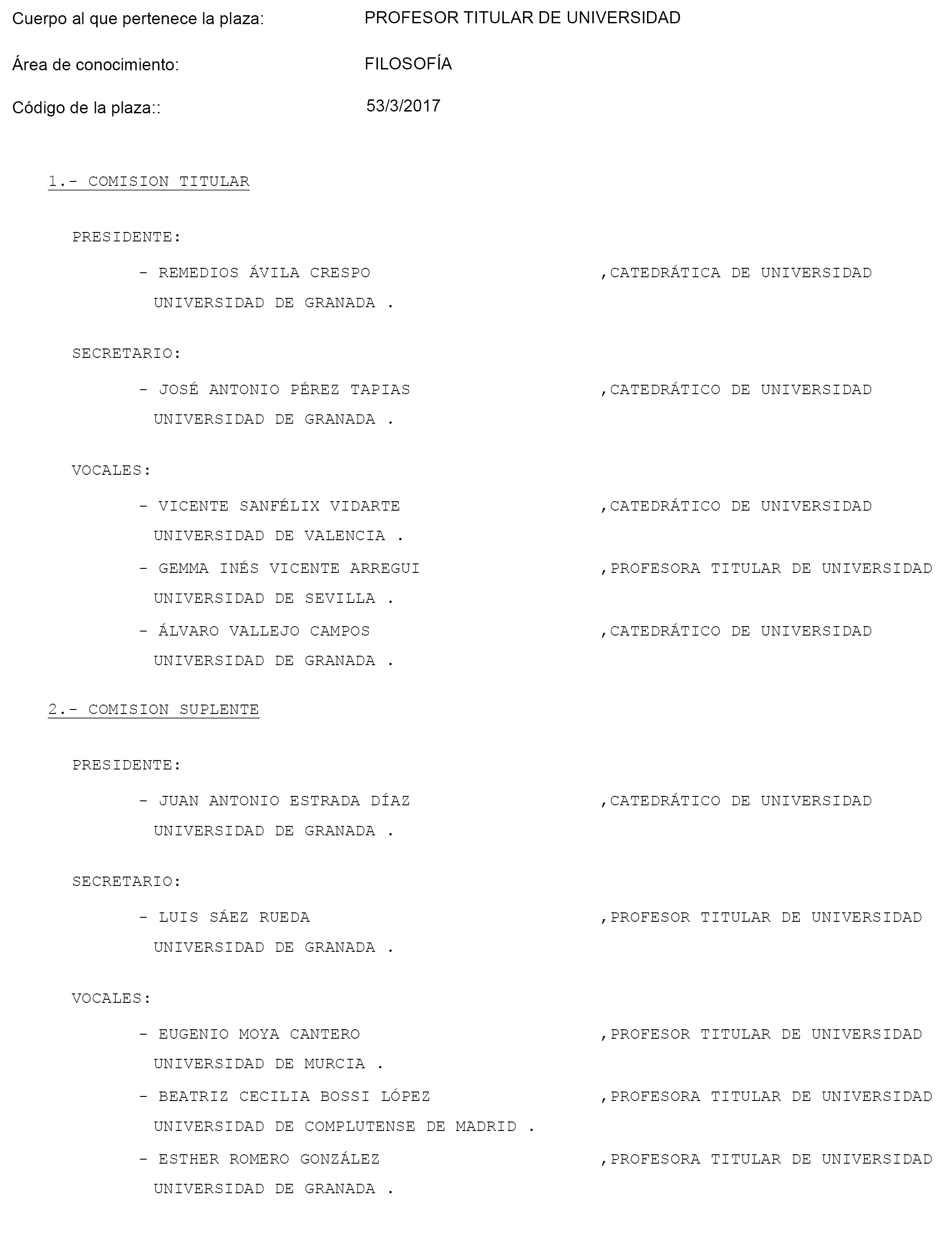 Cuerpo al que pertenece la plaza: PROFESOR TITULAR DE UNIVERSIDAD

Área de conocimiento: FILOSOFÍA

Código de la plaza:: 53/3/2017

1.- COMISION TITULAR

PRESIDENTE:

- REMEDIOS ÁVILA CRESPO ,CATEDRÁTICA DE UNIVERSIDAD
UNIVERSIDAD DE GRANADA .

SECRETARIO:

- JOSÉ ANTONIO PÉREZ TAPIAS ,CATEDRÁTICO DE UNIVERSIDAD
UNIVERSIDAD DE GRANADA .

VOCALES:

- VICENTE SANFÉLIX VIDARTE ,CATEDRÁTICO DE UNIVERSIDAD
UNIVERSIDAD DE VALENCIA .

- GEMMA INÉS VICENTE ARREGUI ,PROFESORA TITULAR DE UNIVERSIDAD
UNIVERSIDAD DE SEVILLA .

- ÁLVARO VALLEJO CAMPOS ,CATEDRÁTICO DE UNIVERSIDAD
UNIVERSIDAD DE GRANADA .

2.- COMISION SUPLENTE

PRESIDENTE:

- JUAN ANTONIO ESTRADA DÍAZ ,CATEDRÁTICO DE UNIVERSIDAD
UNIVERSIDAD DE GRANADA .

SECRETARIO:

- LUIS SÁEZ RUEDA ,PROFESOR TITULAR DE UNIVERSIDAD
UNIVERSIDAD DE GRANADA .

VOCALES:

- EUGENIO MOYA CANTERO ,PROFESOR TITULAR DE UNIVERSIDAD
UNIVERSIDAD DE MURCIA .

- BEATRIZ CECILIA BOSSI LÓPEZ ,PROFESORA TITULAR DE UNIVERSIDAD
UNIVERSIDAD DE COMPLUTENSE DE MADRID .

- ESTHER ROMERO GONZÁLEZ ,PROFESORA TITULAR DE UNIVERSIDAD
UNIVERSIDAD DE GRANADA .